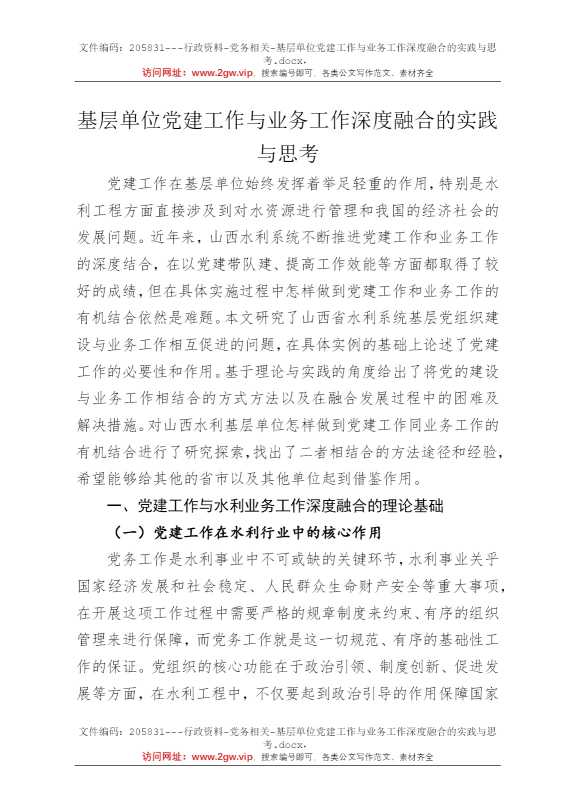 文件编码：205831---行政资料-党务相关-基层单位党建工作与业务工作深度融合的实践与思考.docx.
访问网址：www.2gw.vip，搜索编号即可，各类公文写作范文、素材齐全

基层单位党建工作与业务工作深度融合的实践与思考

党建工作在基层单位始终发挥着举足轻重的作用，特别是水利工程方面直接涉及到对水资源进行管理和我国的经济社会的发展问题。近年来，山西水利系统不断推进党建工作和业务工作的深度结合，在以党建带队建、提高工作效能等方面都取得了较好的成绩，但在具体实施过程中怎样做到党建工作和业务工作的有机结合依然是难题。本文研究了山西省水利系统基层党组织建设与业务工作相互促进的问题，在具体实例的基础上论述了党建工作的必要性和作用。基于理论与实践的角度给出了将党的建设与业务工作相结合的方式方法以及在融合发展过程中的困难及解决措施。对山西水利基层单位怎样做到党建工作同业务工作的有机结合进行了研究探索，找出了二者相结合的方法途径和经验，希望能够给其他的省市以及其他单位起到借鉴作用。

一、党建工作与水利业务工作深度融合的理论基础

（一）党建工作在水利行业中的核心作用

党务工作是水利事业中不可或缺的关键环节，水利事业关乎国家经济发展和社会稳定、人民群众生命财产安全等重大事项，在开展这项工作过程中需要严格的规章制度来约束、有序的组织管理来进行保障，而党务工作就是这一切规范、有序的基础性工作的保证。党组织的核心功能在于政治引领、制度创新、促进发展等方面，在水利工程中，不仅要起到政治引导的作用保障国家

文件编码：205831---行政资料-党务相关-基层单位党建工作与业务工作深度融合的实践与思考.docx.
访问网址：www.2gw.vip，搜索编号即可，各类公文写作范文、素材齐全